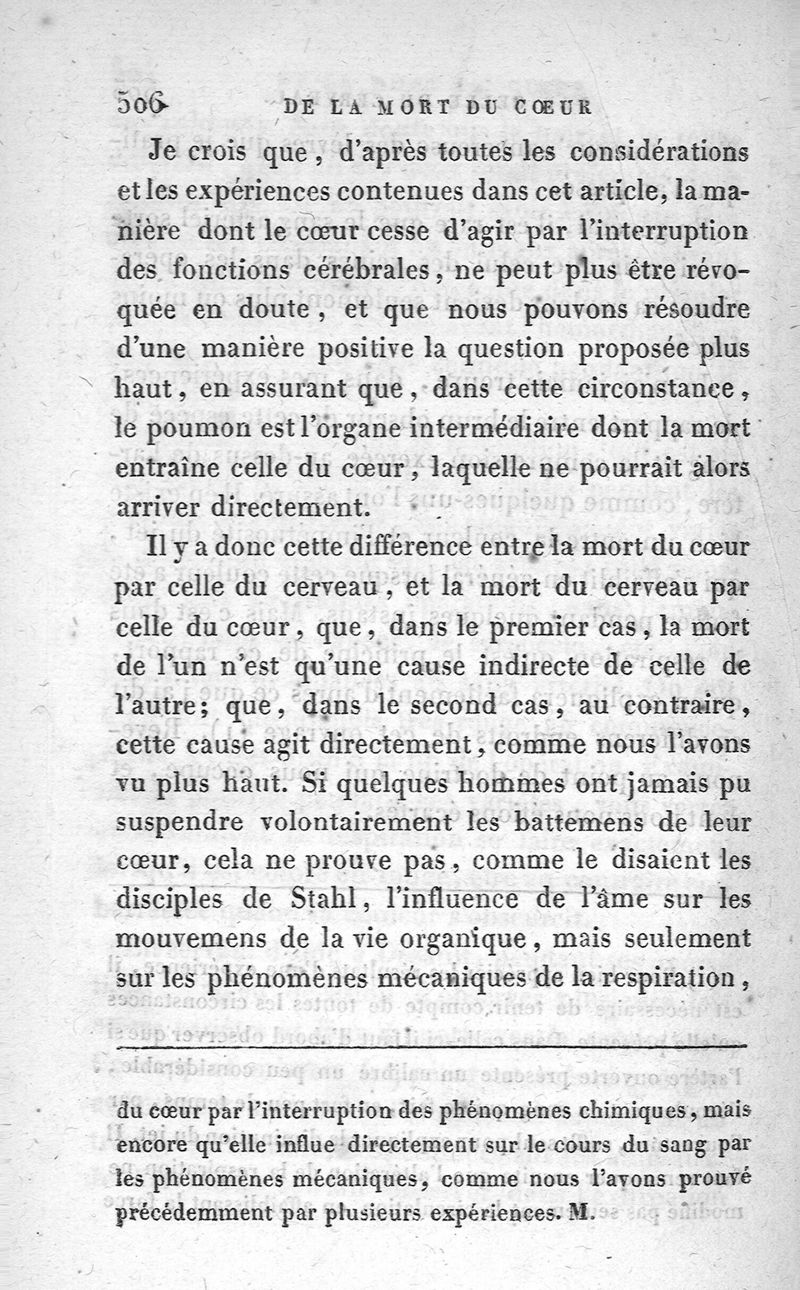 506 DE LA MORT DU CŒUR

Je crois que, d'après toutes les considérations et les expériences contenues dans cet article, la manière dont le cœur cesse d'agir par l'interruption des fonctions cérébrales, ne peut plus être révoquée en doute, et que nous pouvons résoudre d'une manière positive la question proposée plus haut, en assurant que, dans cette circonstance, le poumon est l'organe intermédiaire dont la mort entraîne celle du cœur, laquelle ne pourrait alors arriver directement.

Il y a donc cette différence entre la mort du cœur par celle du cerveau, et la mort du cerveau par celle du cœur, que, dans le premier cas, la mort de l'un n'est qu'une cause indirecte de celle de l'autre; que, dans le second cas, au contraire, cette cause agit directement, comme nous l'avons vu plus haut. Si quelques hommes ont jamais pu suspendre volontairement les battemens de leur cœur, cela ne prouve pas, comme le disaient les disciples de Stahl, l'influence de l'âme sur les mouvemens de la vie organique, mais seulement sur les phénomènes mécaniques de la respiration,

du cœur par l'interruption des phénomènes chimiques, mais encore qu'elle influe directement sur le cours du sang par les phénomènes mécaniques, comme nous l'avons prouvé précédemment par plusieurs expériences. M.